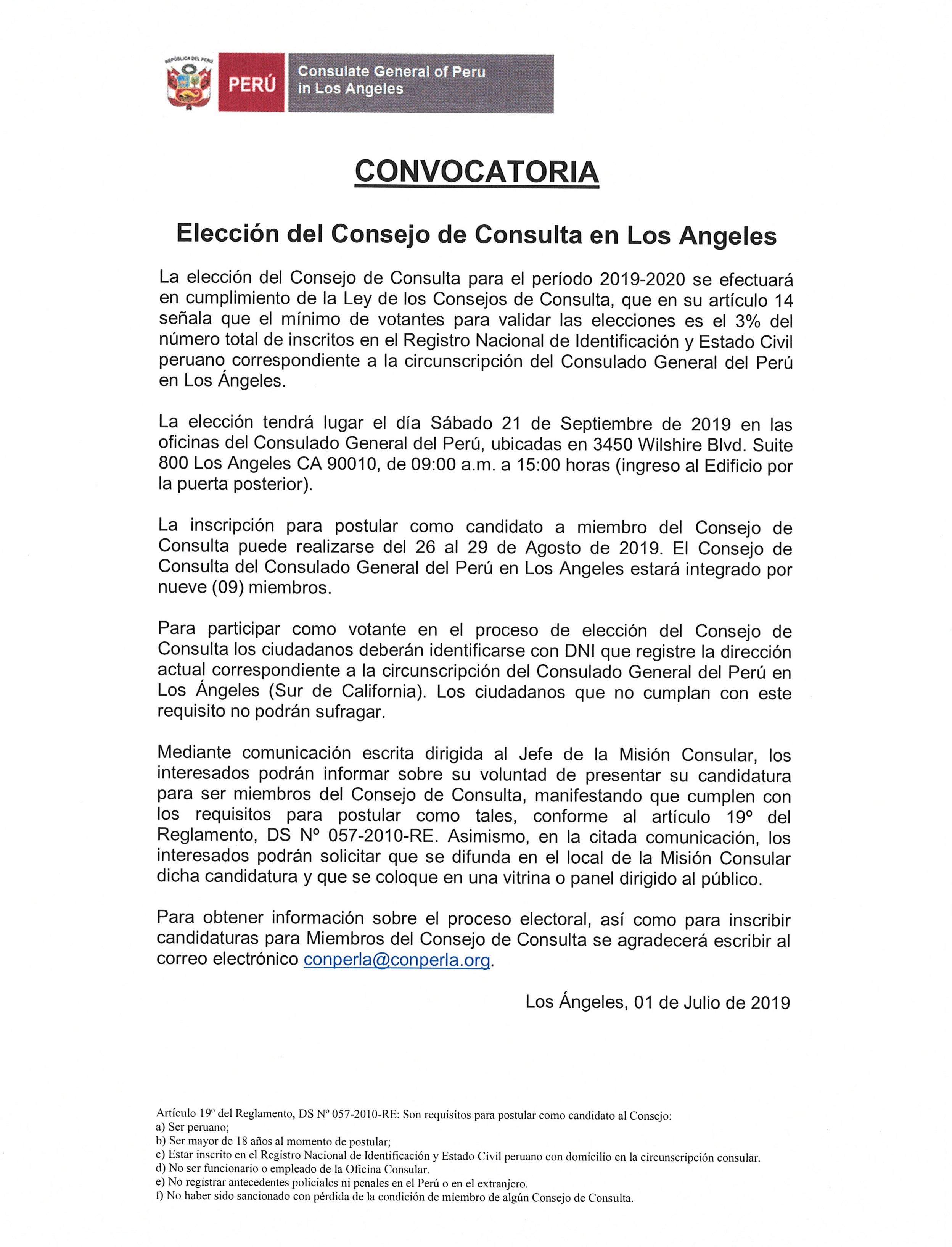 REPÚBLICA DEL PERÚ

PERÚ

Consulate General of Peru in Los Angeles

CONVOCATORIA

Elección del Consejo de Consulta en Los Angeles

La elección del Consejo de Consulta para el período 2019-2020 se efectuará en cumplimiento de la Ley de los Consejos de Consulta, que en su artículo 14 señala que el mínimo de votantes para validar las elecciones es el 3% del número total de inscritos en el Registro Nacional de Identificación y Estado Civil peruano correspondiente a la circunscripción del Consulado General del Perú en Los Ángeles.

La elección tendrá lugar el día Sábado 21 de Septiembre de 2019 en las oficinas del Consulado General del Perú, ubicadas en 3450 Wilshire Blvd. Suite 800 Los Angeles CA 90010, de 09:00 a.m. a 15:00 horas (ingreso al Edificio por la puerta posterior).

La inscripción para postular como candidato a miembro del Consejo de Consulta puede realizarse del 26 al 29 de Agosto de 2019. El Consejo de Consulta del Consulado General del Perú en Los Angeles estará integrado por nueve (09) miembros.

Para participar como votante en el proceso de elección del Consejo de Consulta los ciudadanos deberán identificarse con DNI que registre la dirección actual correspondiente a la circunscripción del Consulado General del Perú en Los Ángeles (Sur de California). Los ciudadanos que no cumplan con este requisito no podrán sufragar.

Mediante comunicación escrita dirigida al Jefe de la Misión Consular, los interesados podrán informar sobre su voluntad de presentar su candidatura para ser miembros del Consejo de Consulta, manifestando que cumplen con los requisitos para postular como tales, conforme al artículo 19º del Reglamento, DS Nº 057-2010-RE. Asimismo, en la citada comunicación, los interesados podrán solicitar que se difunda en el local de la Misión Consular dicha candidatura y que se coloque en una vitrina o panel dirigido al público.

Para obtener información sobre el proceso electoral, así como para inscribir candidaturas para Miembros del Consejo de Consulta se agradecerá escribir al correo electrónico conperla@conperla.org.

Los Ángeles, 01 de Julio de 2019

Artículo 19º del Reglamento, DS Nº 057-2010-RE: Son requisitos para postular como candidato al Consejo:
a) Ser peruano;
b) Ser mayor de 18 años al momento de postular;
c) Estar inscrito en el Registro Nacional de Identificación y Estado Civil peruano con domicilio en la circunscripción consular.
d) No ser funcionario o empleado de la Oficina Consular.
e) No registrar antecedentes policiales ni penales en el Perú o en el extranjero.
f) No haber sido sancionado con pérdida de la condición de miembro de algún Consejo de Consulta.